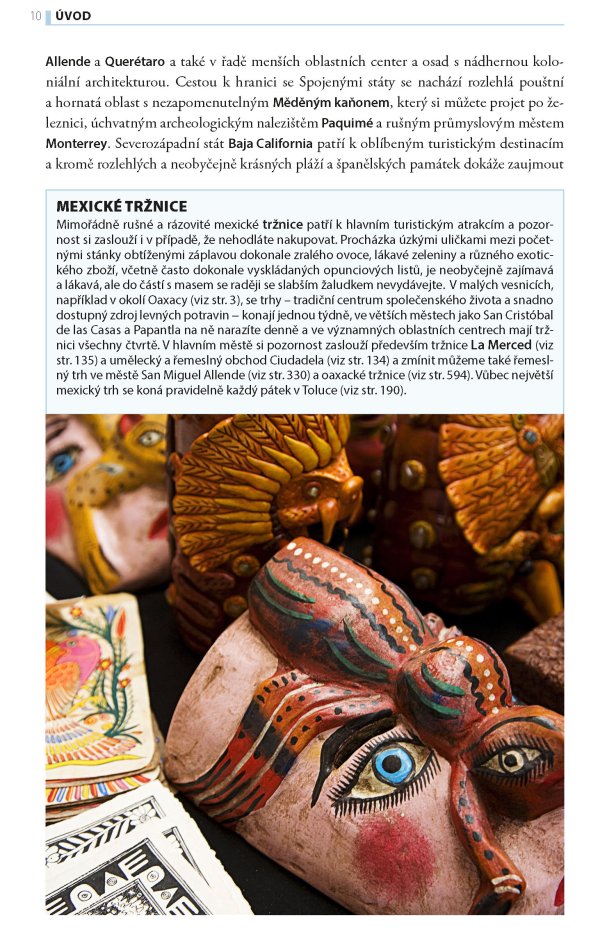 10 ÚVOD

Allende a Querétaro a také v řadě menších oblastních center a osad s nádhernou koloniální architekturou. Cestou k hranici se Spojenými státy se nachází rozlehlá pouštní a hornatá oblast s nezapomenutelným Měděným kaňonem, který si můžete projet po železnici, úchvatným archeologickým nalezištěm Paquimé a rušným průmyslovým městem Monterrey. Severozápadní stát Baja California patří k oblíbeným turistickým destinacím a kromě rozlehlých a neobyčejně krásných pláží a španělských památek dokáže zaujmout

MEXICKÉ TRŽNICE
Mimořádně rušné a rázovité mexické tržnice patří k hlavním turistickým atrakcím a pozornost si zaslouží i v případě, že nehodláte nakupovat. Procházka úzkými uličkami mezi početnými stánky obtíženými záplavou dokonale zralého ovoce, lákavé zeleniny a různého exotického zboží, včetně často dokonale vyskládaných opunciových listů, je neobyčejně zajímavá a lákavá, ale do částí s masem se raději se slabším žaludkem nevydávejte. V malých vesnicích, například v okolí Oaxacy (viz str. 3), se trhy – tradiční centrum společenského života a snadno dostupný zdroj levných potravin – konají jednou týdně, ve větších městech jako San Cristóbal de las Casas a Papantla na ně narazíte denně a ve významných oblastních centrech mají tržnici všechny čtvrtě. V hlavním městě si pozornost zaslouží především tržnice La Merced (viz str. 135) a umělecký a řemeslný obchod Ciudadela (viz str. 134) a zmínit můžeme také řemeslný trh ve městě San Miguel Allende (viz str. 330) a oaxacké tržnice (viz str. 594). Vůbec největší mexický trh se koná pravidelně každý pátek v Toluce (viz str. 190).